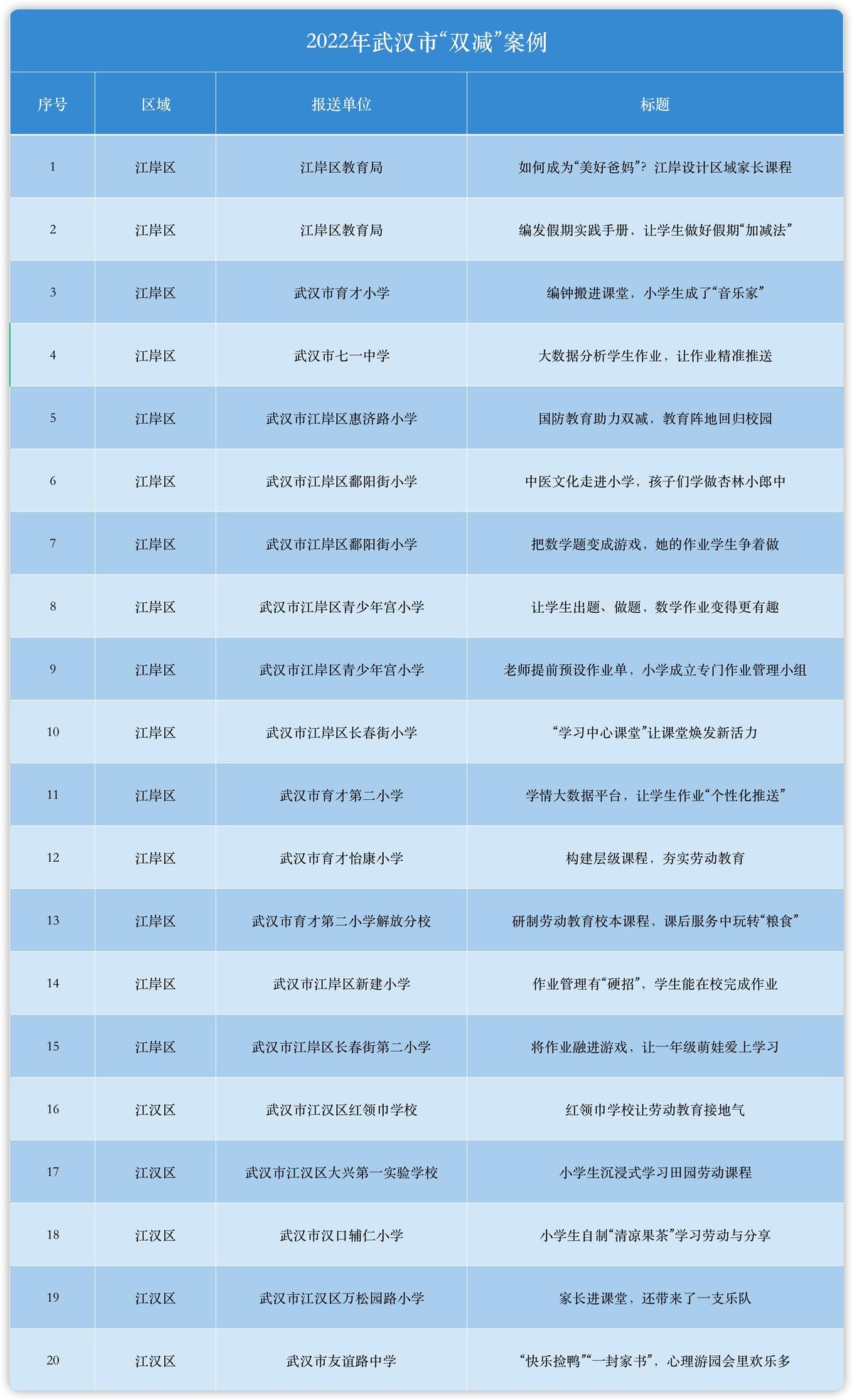 2022年武汉市“双减”案例

| 序号 | 区域 | 报送单位 | 标题 |
|---|---|---|---|
| 1 | 江岸区 | 江岸区教育局 | 如何成为“美好爸妈”？江岸设计区域家长课程 |
| 2 | 江岸区 | 江岸区教育局 | 编发假期实践手册，让学生做好假期“加减法” |
| 3 | 江岸区 | 武汉市育才小学 | 编钟搬进课堂，小学生成了“音乐家” |
| 4 | 江岸区 | 武汉市七一中学 | 大数据分析学生作业，让作业精准推送 |
| 5 | 江岸区 | 武汉市江岸区惠济路小学 | 国防教育助力双减，教育阵地回归校园 |
| 6 | 江岸区 | 武汉市江岸区鄱阳街小学 | 中医文化走进小学，孩子们学做杏林小郎中 |
| 7 | 江岸区 | 武汉市江岸区鄱阳街小学 | 把数学题变成游戏，她的作业学生争着做 |
| 8 | 江岸区 | 武汉市江岸区青少年宫小学 | 让学生出题、做题，数学作业变得更有趣 |
| 9 | 江岸区 | 武汉市江岸区青少年宫小学 | 老师提前预设作业单，小学成立专门作业管理小组 |
| 10 | 江岸区 | 武汉市江岸区长春街小学 | “学习中心课堂”让课堂焕发新活力 |
| 11 | 江岸区 | 武汉市育才第二小学 | 学情大数据平台，让学生作业“个性化推送” |
| 12 | 江岸区 | 武汉市育才怡康小学 | 构建层级课程，夯实劳动教育 |
| 13 | 江岸区 | 武汉市育才第二小学解放分校 | 研制劳动教育校本课程，课后服务中玩转“粮食” |
| 14 | 江岸区 | 武汉市江岸区新建小学 | 作业管理有“硬招”，学生能在校完成作业 |
| 15 | 江岸区 | 武汉市江岸区长春街第二小学 | 将作业融进游戏，让一年级萌娃爱上学习 |
| 16 | 江汉区 | 武汉市江汉区红领巾学校 | 红领巾学校让劳动教育接地气 |
| 17 | 江汉区 | 武汉市江汉区大兴第一实验学校 | 小学生沉浸式学习田园劳动课程 |
| 18 | 江汉区 | 武汉市汉口辅仁小学 | 小学生自制“清凉果茶”学习劳动与分享 |
| 19 | 江汉区 | 武汉市江汉区万松园路小学 | 家长进课堂，还带来了一支乐队 |
| 20 | 江汉区 | 武汉市友谊路中学 | “快乐捡鸭”“一封家书”，心理游园会里欢乐多 |